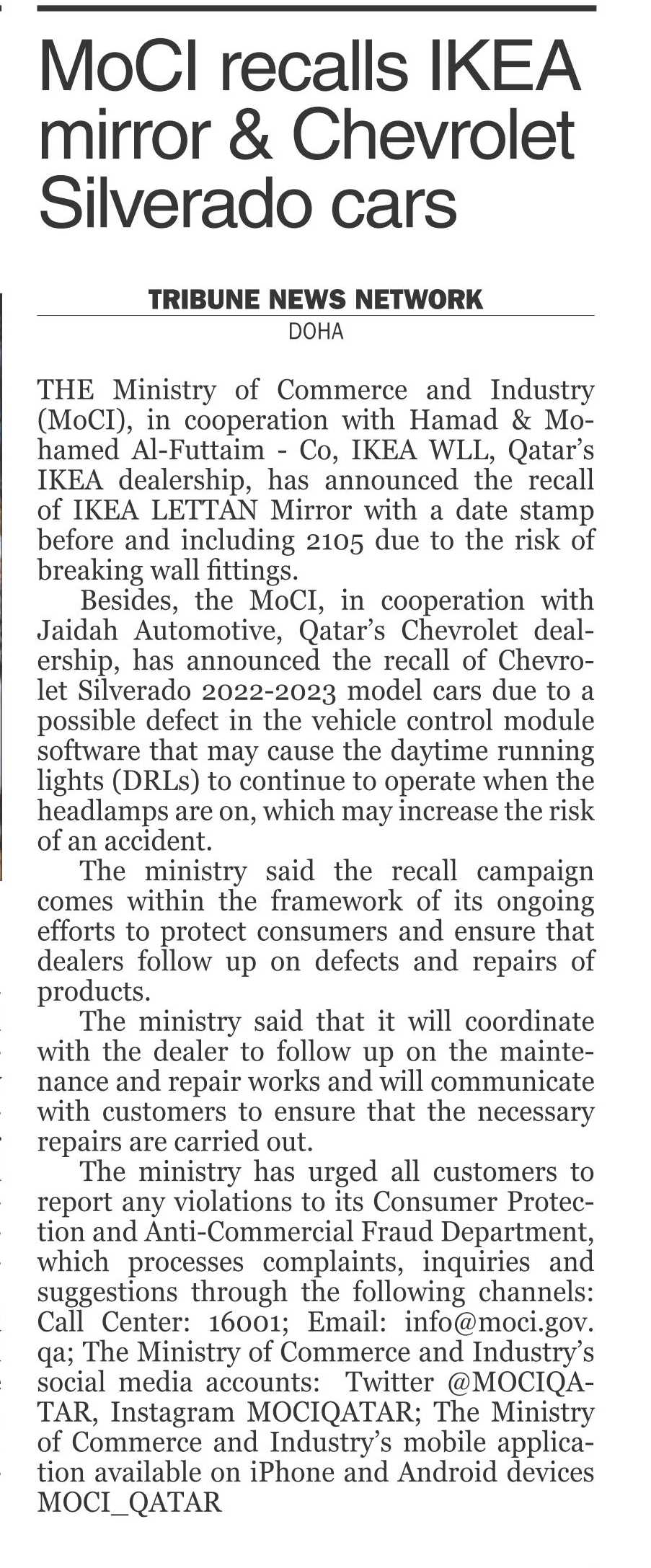 MoCI recalls IKEA mirror & Chevrolet Silverado cars

TRIBUNE NEWS NETWORK
DOHA

THE Ministry of Commerce and Industry (MoCI), in cooperation with Hamad & Mohamed Al-Futtaim - Co, IKEA WLL, Qatar's IKEA dealership, has announced the recall of IKEA LETTAN Mirror with a date stamp before and including 2105 due to the risk of breaking wall fittings.

Besides, the MoCI, in cooperation with Jaidah Automotive, Qatar's Chevrolet dealership, has announced the recall of Chevrolet Silverado 2022-2023 model cars due to a possible defect in the vehicle control module software that may cause the daytime running lights (DRLs) to continue to operate when the headlamps are on, which may increase the risk of an accident.

The ministry said the recall campaign comes within the framework of its ongoing efforts to protect consumers and ensure that dealers follow up on defects and repairs of products.

The ministry said that it will coordinate with the dealer to follow up on the maintenance and repair works and will communicate with customers to ensure that the necessary repairs are carried out.

The ministry has urged all customers to report any violations to its Consumer Protection and Anti-Commercial Fraud Department, which processes complaints, inquiries and suggestions through the following channels: Call Center: 16001; Email: info@moci.gov.qa; The Ministry of Commerce and Industry's social media accounts: Twitter @MOCIQATAR, Instagram MOCIQATAR; The Ministry of Commerce and Industry's mobile application available on iPhone and Android devices MOCI_QATAR